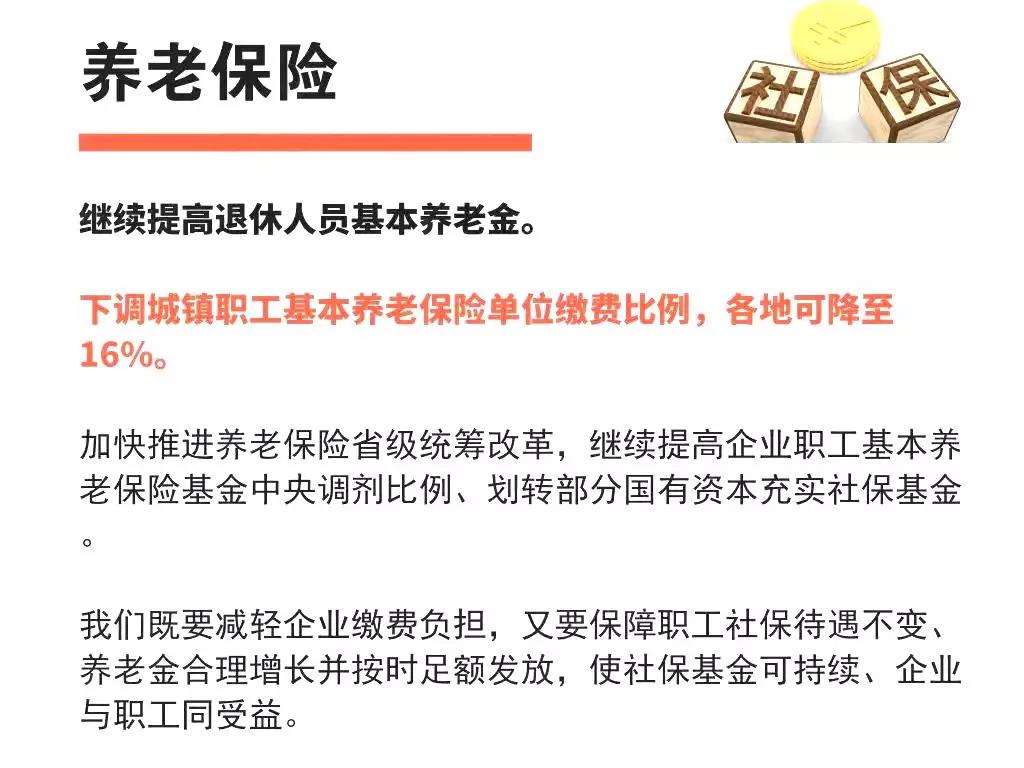 养老保险

社 保

继续提高退休人员基本养老金。

下调城镇职工基本养老保险单位缴费比例，各地可降至16%。

加快推进养老保险省级统筹改革，继续提高企业职工基本养老保险基金中央调剂比例、划转部分国有资本充实社保基金。

我们既要减轻企业缴费负担，又要保障职工社保待遇不变、养老金合理增长并按时足额发放，使社保基金可持续、企业与职工同受益。